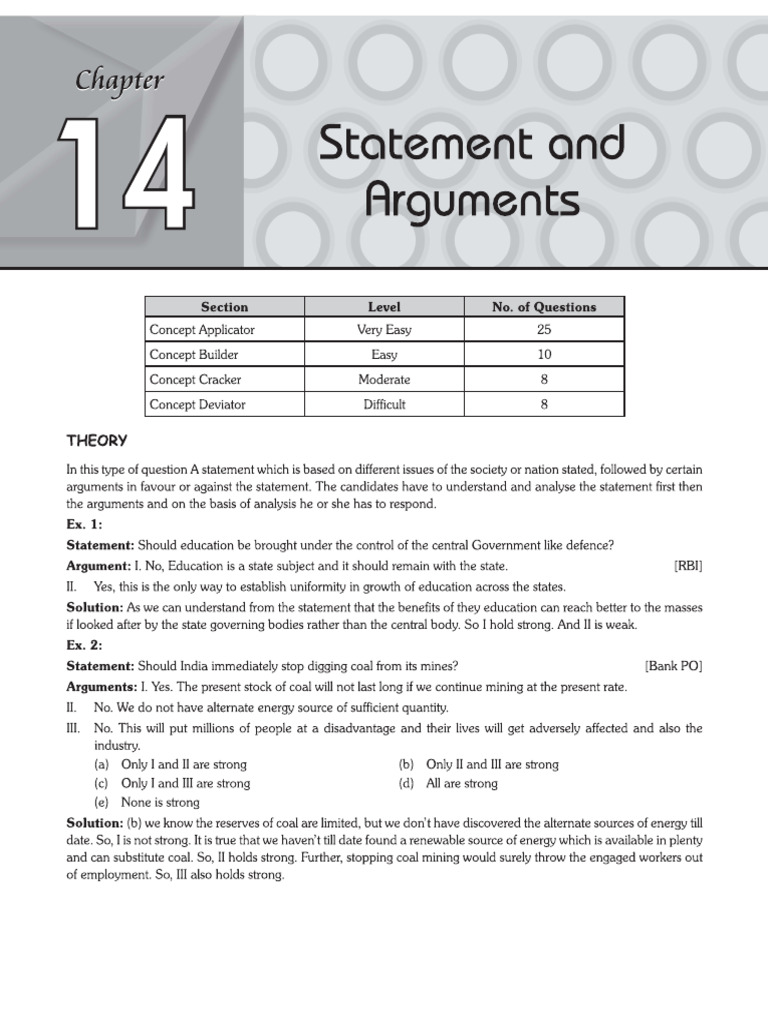 Chapter

14

Statement and Arguments

| Section | Level | No. of Questions |
|---|---|---|
| Concept Applicator | Very Easy | 25 |
| Concept Builder | Easy | 10 |
| Concept Cracker | Moderate | 8 |
| Concept Deviator | Difficult | 8 |

THEORY

In this type of question A statement which is based on different issues of the society or nation stated, followed by certain arguments in favour or against the statement. The candidates have to understand and analyse the statement first then the arguments and on the basis of analysis he or she has to respond.

Ex. 1:

Statement: Should education be brought under the control of the central Government like defence?

Argument: I. No, Education is a state subject and it should remain with the state. [RBI]

II. Yes, this is the only way to establish uniformity in growth of education across the states.

Solution: As we can understand from the statement that the benefits of they education can reach better to the masses if looked after by the state governing bodies rather than the central body. So I hold strong. And II is weak.

Ex. 2:

Statement: Should India immediately stop digging coal from its mines? [Bank PO]

Arguments: I. Yes. The present stock of coal will not last long if we continue mining at the present rate.

II. No. We do not have alternate energy source of sufficient quantity.

III. No. This will put millions of people at a disadvantage and their lives will get adversely affected and also the industry.

(a) Only I and II are strong
(b) Only II and III are strong
(c) Only I and III are strong
(d) All are strong
(e) None is strong

Solution: (b) we know the reserves of coal are limited, but we don't have discovered the alternate sources of energy till date. So, I is not strong. It is true that we haven't till date found a renewable source of energy which is available in plenty and can substitute coal. So, II holds strong. Further, stopping coal mining would surely throw the engaged workers out of employment. So, III also holds strong.